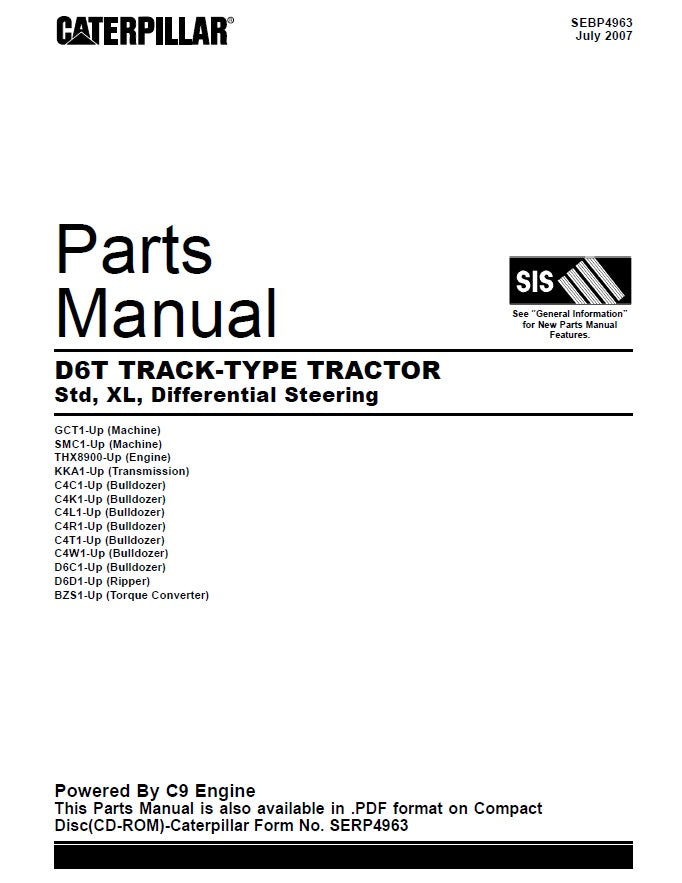 CATERPILLAR®

SEBP4963
July 2007

Parts Manual

SIS

See "General Information" for New Parts Manual Features.

D6T TRACK-TYPE TRACTOR
Std, XL, Differential Steering

GCT1-Up (Machine)
SMC1-Up (Machine)
THX8900-Up (Engine)
KKA1-Up (Transmission)
C4C1-Up (Bulldozer)
C4K1-Up (Bulldozer)
C4L1-Up (Bulldozer)
C4R1-Up (Bulldozer)
C4T1-Up (Bulldozer)
C4W1-Up (Bulldozer)
D6C1-Up (Bulldozer)
D6D1-Up (Ripper)
BZS1-Up (Torque Converter)

Powered By C9 Engine
This Parts Manual is also available in .PDF format on Compact Disc(CD-ROM)-Caterpillar Form No. SERP4963